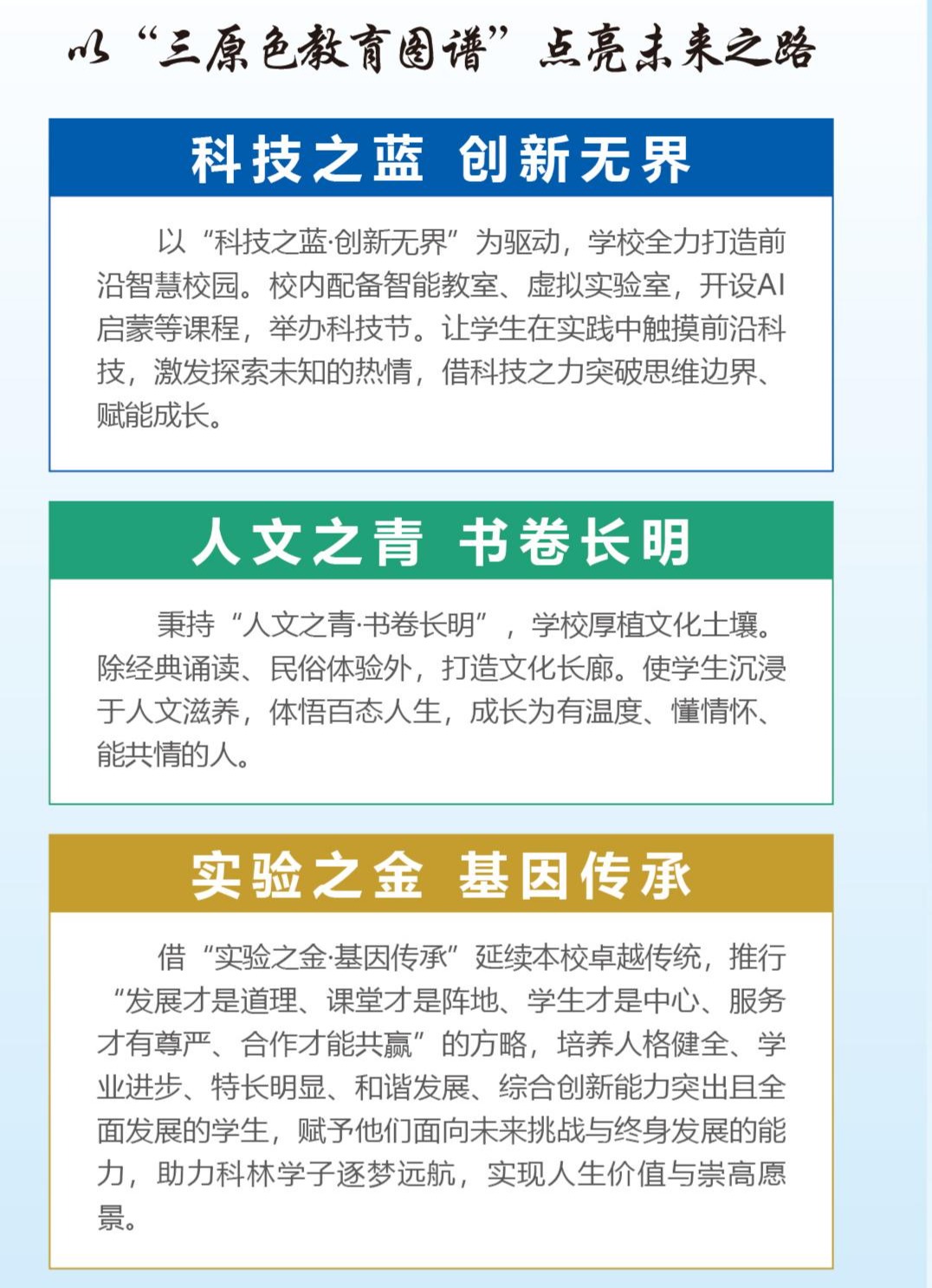 以“三原色教育图谱”点亮未来之路

科技之蓝 创新无界

以“科技之蓝·创新无界”为驱动，学校全力打造前沿智慧校园。校内配备智能教室、虚拟实验室，开设AI启蒙等课程，举办科技节。让学生在实践中触摸前沿科技，激发探索未知的热情，借科技之力突破思维边界、赋能成长。

人文之青 书卷长明

秉持“人文之青·书卷长明”，学校厚植文化土壤。除经典诵读、民俗体验外，打造文化长廊。使学生沉浸于人文滋养，体悟百态人生，成长为有温度、懂情怀、能共情的人。

实验之金 基因传承

借“实验之金·基因传承”延续本校卓越传统，推行“发展才是道理、课堂才是阵地、学生才是中心、服务才有尊严、合作才能共赢”的方略，培养人格健全、学业进步、特长明显、和谐发展、综合创新能力突出且全面发展的学生，赋予他们面向未来挑战与终身发展的能力，助力科林学子逐梦远航，实现人生价值与崇高愿景。